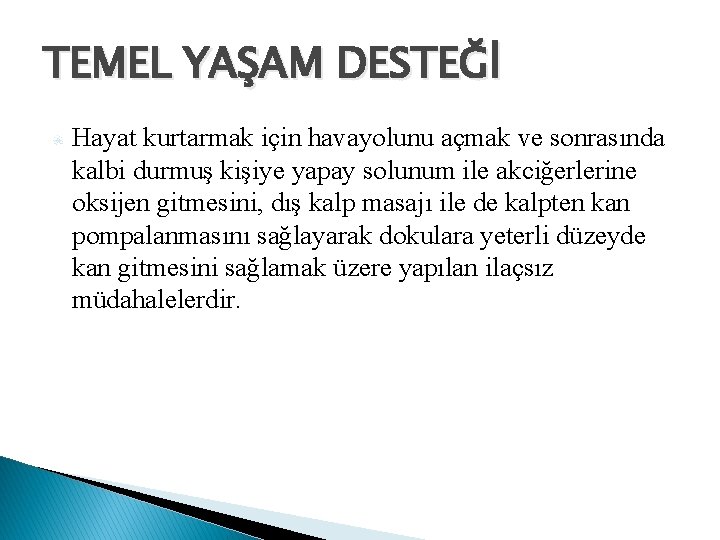 TEMEL YAŞAM DESTEĞİ

Hayat kurtarmak için havayolunu açmak ve sonrasında kalbi durmuş kişiye yapay solunum ile akciğerlerine oksijen gitmesini, dış kalp masajı ile de kalpten kan pompalanmasını sağlayarak dokulara yeterli düzeyde kan gitmesini sağlamak üzere yapılan ilaçsız müdahalelerdir.